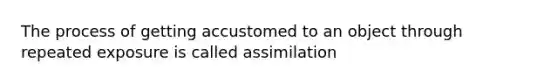 The process of getting accustomed to an object through repeated exposure is called assimilation